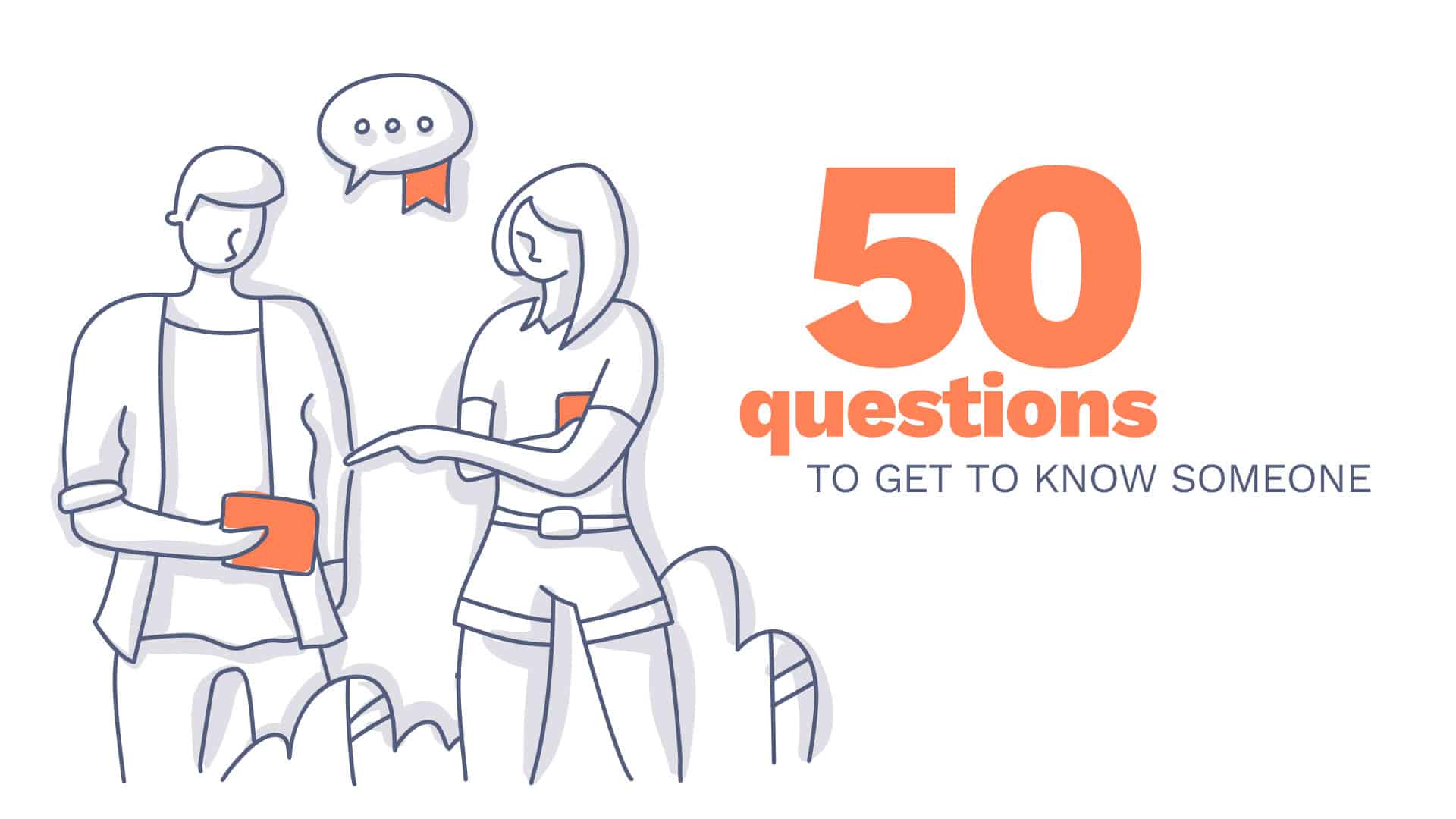 50
questions
TO GET TO KNOW SOMEONE